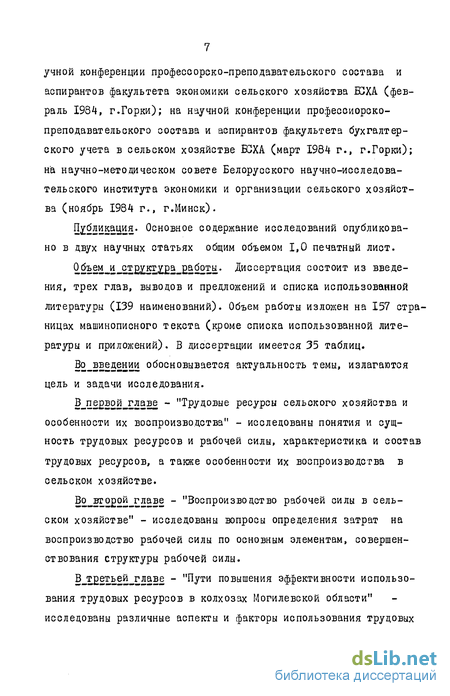 7

учной конференции профессорско-преподавательского состава и аспирантов факультета экономики сельского хозяйства БСХА (февраль 1984, г.Горки); на научной конференции профессиорско-преподавательского состава и аспирантов факультета бухгалтерского учета в сельском хозяйстве БСХА (март 1984 г., г.Горки); на научно-методическом совете Белорусского научно-исследовательского института экономики и организации сельского хозяйства (ноябрь 1984 г., г.Минск).

Публикация. Основное содержание исследований опубликовано в двух научных статьях общим объемом 1,0 печатный лист.

Объем и структура работы. Диссертация состоит из введения, трех глав, выводов и предложений и списка использованной литературы (139 наименований). Объем работы изложен на 157 страницах машинописного текста (кроме списка использованной литературы и приложений). В диссертации имеется 35 таблиц.

Во введении обосновывается актуальность темы, излагаются цель и задачи исследования.

В первой главе - "Трудовые ресурсы сельского хозяйства и особенности их воспроизводства" - исследованы понятия и сущность трудовых ресурсов и рабочей силы, характеристика и состав трудовых ресурсов, а также особенности их воспроизводства в сельском хозяйстве.

Во второй главе - "Воспроизводство рабочей силы в сельском хозяйстве" - исследованы вопросы определения затрат на воспроизводство рабочей силы по основным элементам, совершенствования структуры рабочей силы.

В третьей главе - "Пути повышения эффективности использования трудовых ресурсов в колхозах Могилевской области" - исследованы различные аспекты и факторы использования трудовых

dsLib.net
библиотека диссертаций